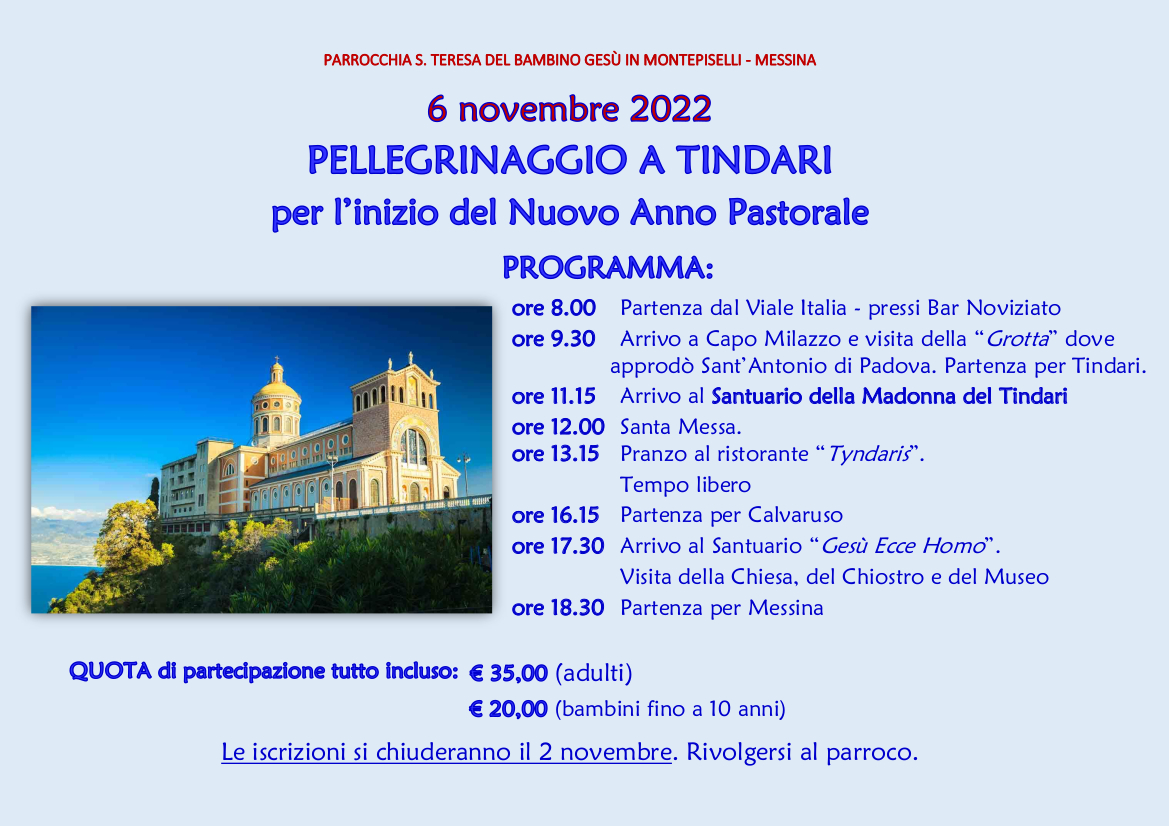 PARROCCHIA S. TERESA DEL BAMBINO GESÙ IN MONTEPISELLI - MESSINA

6 novembre 2022

PELLEGRINAGGIO A TINDARI

per l'inizio del Nuovo Anno Pastorale

PROGRAMMA:

ore 8.00 Partenza dal Viale Italia - pressi Bar Noviziato

ore 9.30 Arrivo a Capo Milazzo e visita della "Grotta" dove approdò Sant'Antonio di Padova. Partenza per Tindari.

ore 11.15 Arrivo al Santuario della Madonna del Tindari

ore 12.00 Santa Messa.

ore 13.15 Pranzo al ristorante "Tyndaris".
Tempo libero

ore 16.15 Partenza per Calvaruso

ore 17.30 Arrivo al Santuario "Gesù Ecce Homo".
Visita della Chiesa, del Chiostro e del Museo

ore 18.30 Partenza per Messina

QUOTA di partecipazione tutto incluso: € 35,00 (adulti)
€ 20,00 (bambini fino a 10 anni)

Le iscrizioni si chiuderanno il 2 novembre. Rivolgersi al parroco.